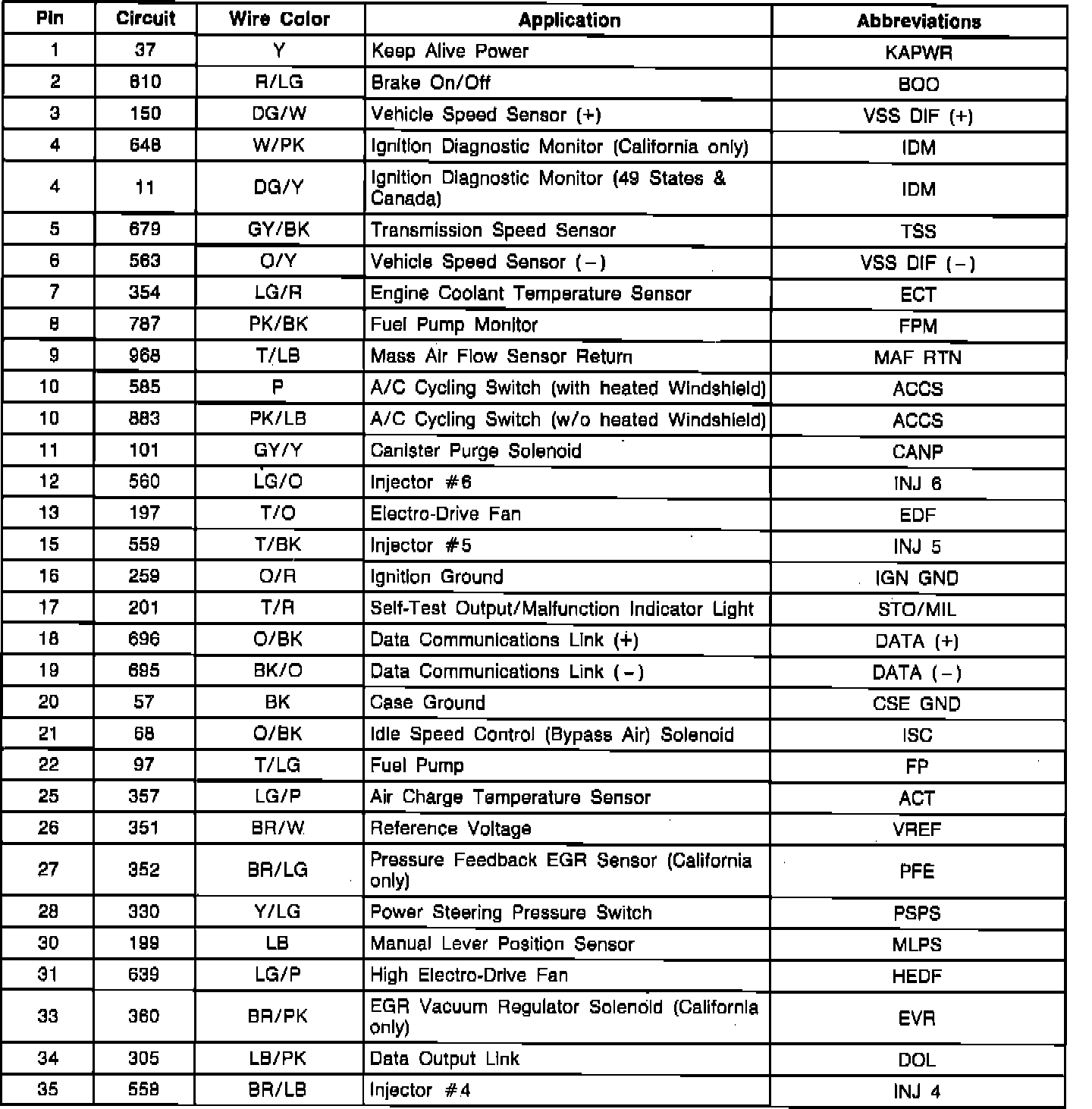 | Pin | Circuit | Wire Color | Application | Abbreviations |
|---|---|---|---|---|
| 1 | 37 | Y | Keep Alive Power | KAPWR |
| 2 | 810 | R/LG | Brake On/Off | BOO |
| 3 | 150 | DG/W | Vehicle Speed Sensor (+) | VSS DIF (+) |
| 4 | 648 | W/PK | Ignition Diagnostic Monitor (California only) | IDM |
| 4 | 11 | DG/Y | Ignition Diagnostic Monitor (49 States & Canada) | IDM |
| 5 | 679 | GY/BK | Transmission Speed Sensor | TSS |
| 6 | 563 | O/Y | Vehicle Speed Sensor (−) | VSS DIF (−) |
| 7 | 354 | LG/R | Engine Coolant Temperature Sensor | ECT |
| 8 | 787 | PK/BK | Fuel Pump Monitor | FPM |
| 9 | 968 | T/LB | Mass Air Flow Sensor Return | MAF RTN |
| 10 | 585 | P | A/C Cycling Switch (with heated Windshield) | ACCS |
| 10 | 883 | PK/LB | A/C Cycling Switch (w/o heated Windshield) | ACCS |
| 11 | 101 | GY/Y | Canister Purge Solenoid | CANP |
| 12 | 560 | LG/O | Injector #6 | INJ 6 |
| 13 | 197 | T/O | Electro-Drive Fan | EDF |
| 15 | 559 | T/BK | Injector #5 | INJ 5 |
| 16 | 259 | O/R | Ignition Ground | IGN GND |
| 17 | 201 | T/R | Self-Test Output/Malfunction Indicator Light | STO/MIL |
| 18 | 696 | O/BK | Data Communications Link (+) | DATA (+) |
| 19 | 695 | BK/O | Data Communications Link (−) | DATA (−) |
| 20 | 57 | BK | Case Ground | CSE GND |
| 21 | 68 | O/BK | Idle Speed Control (Bypass Air) Solenoid | ISC |
| 22 | 97 | T/LG | Fuel Pump | FP |
| 25 | 357 | LG/P | Air Charge Temperature Sensor | ACT |
| 26 | 351 | BR/W | Reference Voltage | VREF |
| 27 | 352 | BR/LG | Pressure Feedback EGR Sensor (California only) | PFE |
| 28 | 330 | Y/LG | Power Steering Pressure Switch | PSPS |
| 30 | 199 | LB | Manual Lever Position Sensor | MLPS |
| 31 | 639 | LG/P | High Electro-Drive Fan | HEDF |
| 33 | 360 | BR/PK | EGR Vacuum Regulator Solenoid (California only) | EVR |
| 34 | 305 | LB/PK | Data Output Link | DOL |
| 35 | 558 | BR/LB | Injector #4 | INJ 4 |